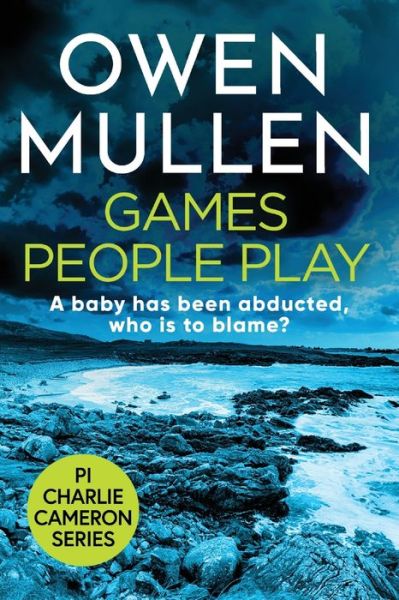 OWEN MULLEN

GAMES PEOPLE PLAY

A baby has been abducted, who is to blame?

PI CHARLIE CAMERON SERIES